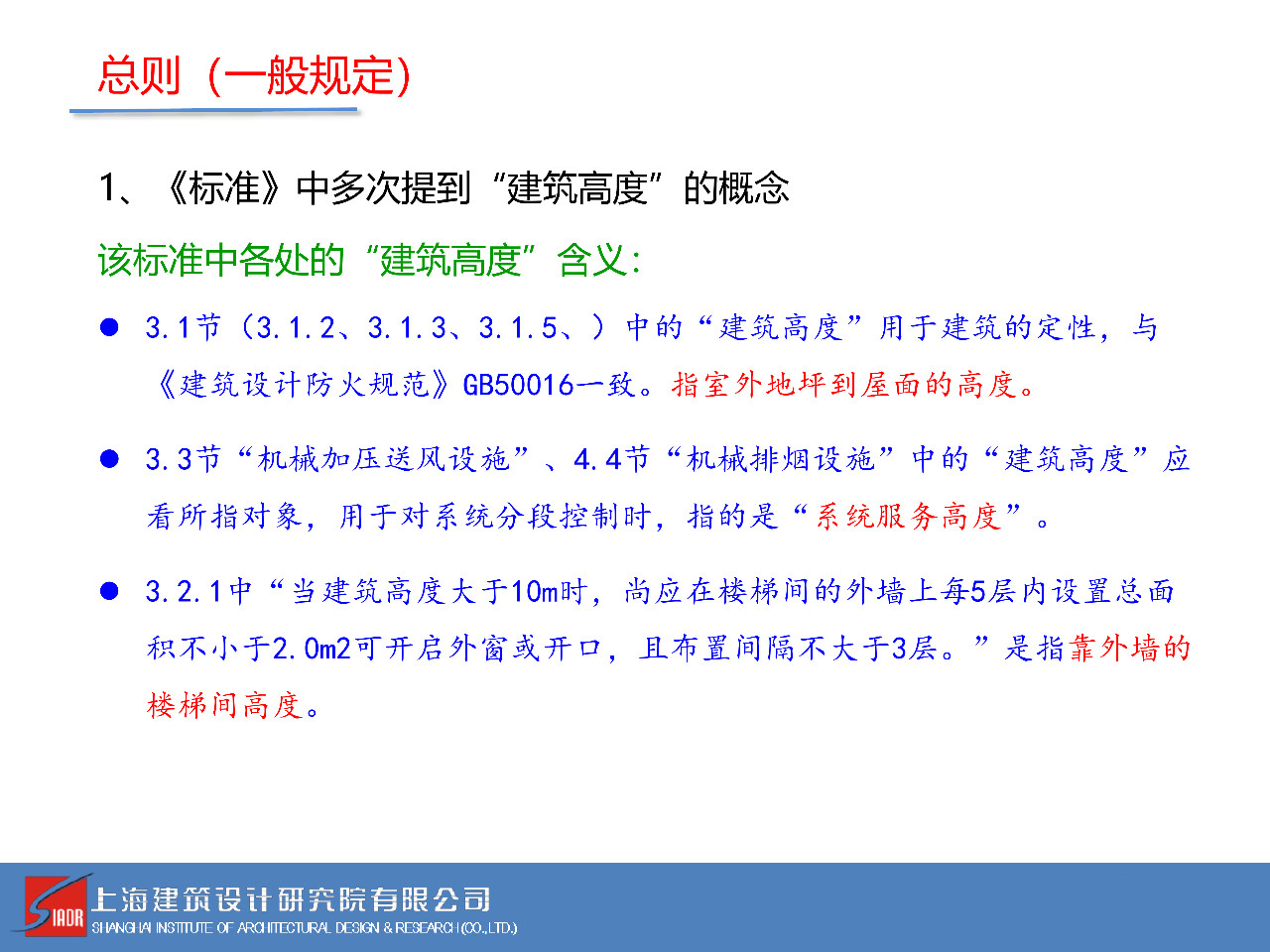 总则（一般规定）

1、《标准》中多次提到“建筑高度”的概念

该标准中各处的“建筑高度”含义：

● 3.1节（3.1.2、3.1.3、3.1.5、）中的“建筑高度”用于建筑的定性，与《建筑设计防火规范》GB50016一致。指室外地坪到屋面的高度。

● 3.3节“机械加压送风设施”、4.4节“机械排烟设施”中的“建筑高度”应看所指对象，用于对系统分段控制时，指的是“系统服务高度”。

● 3.2.1中“当建筑高度大于10m时，尚应在楼梯间的外墙上每5层内设置总面积不小于2.0m2可开启外窗或开口，且布置间隔不大于3层。”是指靠外墙的楼梯间高度。

SIADR 上海建筑设计研究院有限公司
SHANGHAI INSTITUTE OF ARCHITECTURAL DESIGN & RESEARCH (CO.,LTD.)